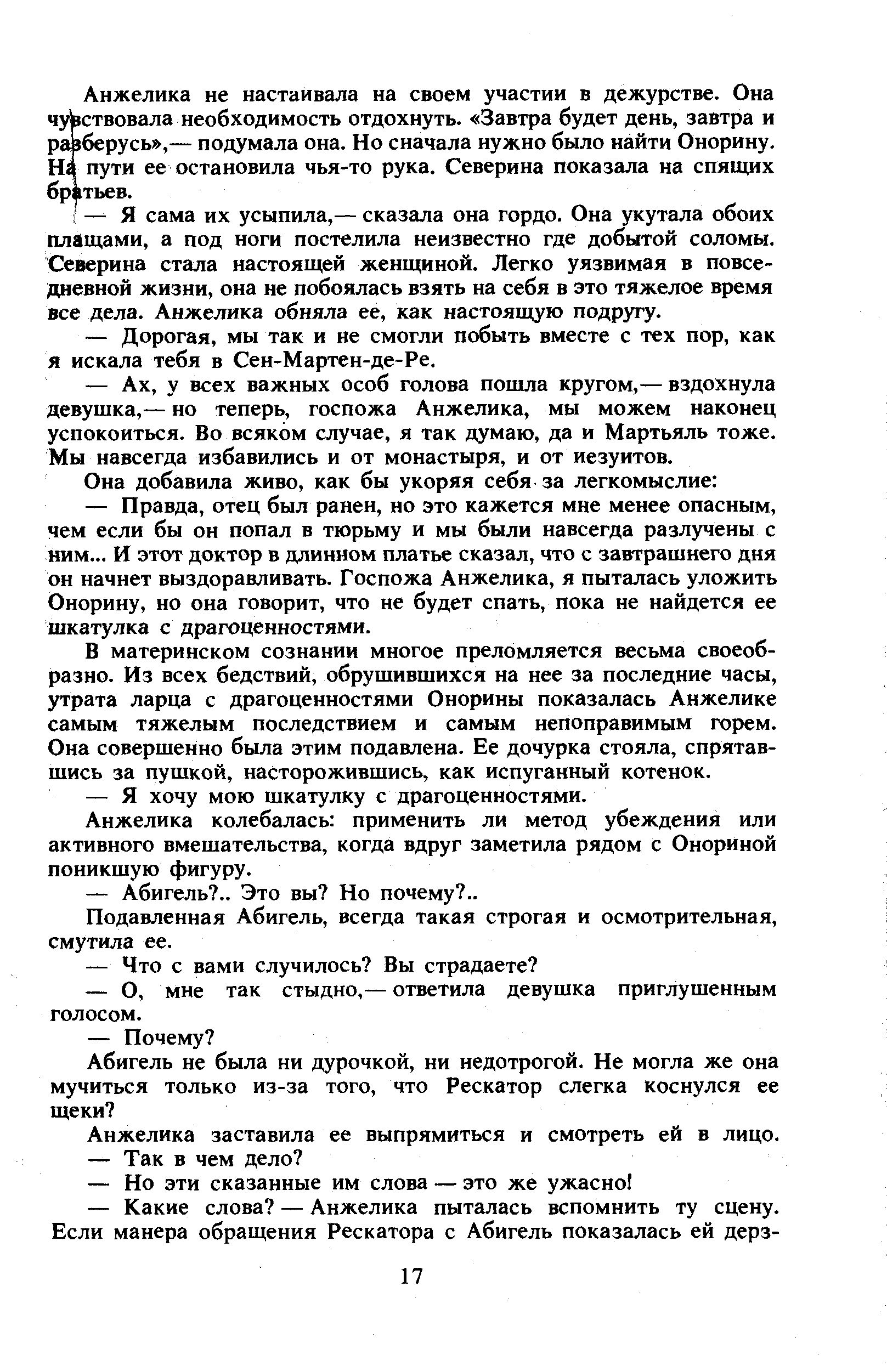 Анжелика не настаивала на своем участии в дежурстве. Она чувствовала необходимость отдохнуть. «Завтра будет день, завтра и разберусь»,— подумала она. Но сначала нужно было найти Онорину. На пути ее остановила чья-то рука. Северина показала на спящих братьев.

— Я сама их усыпила,— сказала она гордо. Она укутала обоих плащами, а под ноги постелила неизвестно где добытой соломы. Северина стала настоящей женщиной. Легко уязвимая в повседневной жизни, она не побоялась взять на себя в это тяжелое время все дела. Анжелика обняла ее, как настоящую подругу.

— Дорогая, мы так и не смогли побыть вместе с тех пор, как я искала тебя в Сен-Мартен-де-Ре.

— Ах, у всех важных особ голова пошла кругом,— вздохнула девушка,— но теперь, госпожа Анжелика, мы можем наконец успокоиться. Во всяком случае, я так думаю, да и Мартьяль тоже. Мы навсегда избавились и от монастыря, и от иезуитов.

Она добавила живо, как бы укоряя себя за легкомыслие:

— Правда, отец был ранен, но это кажется мне менее опасным, чем если бы он попал в тюрьму и мы были навсегда разлучены с ним... И этот доктор в длинном платье сказал, что с завтрашнего дня он начнет выздоравливать. Госпожа Анжелика, я пыталась уложить Онорину, но она говорит, что не будет спать, пока не найдется ее шкатулка с драгоценностями.

В материнском сознании многое преломляется весьма своеобразно. Из всех бедствий, обрушившихся на нее за последние часы, утрата ларца с драгоценностями Онорины показалась Анжелике самым тяжелым последствием и самым непоправимым горем. Она совершенно была этим подавлена. Ее дочурка стояла, спрятавшись за пушкой, насторожившись, как испуганный котенок.

— Я хочу мою шкатулку с драгоценностями.

Анжелика колебалась: применить ли метод убеждения или активного вмешательства, когда вдруг заметила рядом с Онориной поникшую фигуру.

— Абигель?.. Это вы? Но почему?..

Подавленная Абигель, всегда такая строгая и осмотрительная, смутила ее.

— Что с вами случилось? Вы страдаете?

— О, мне так стыдно,— ответила девушка приглушенным голосом.

— Почему?

Абигель не была ни дурочкой, ни недотрогой. Не могла же она мучиться только из-за того, что Рескатор слегка коснулся ее щеки?

Анжелика заставила ее выпрямиться и смотреть ей в лицо.

— Так в чем дело?

— Но эти сказанные им слова — это же ужасно!

— Какие слова? — Анжелика пыталась вспомнить ту сцену. Если манера обращения Рескатора с Абигель показалась ей дерз-

17